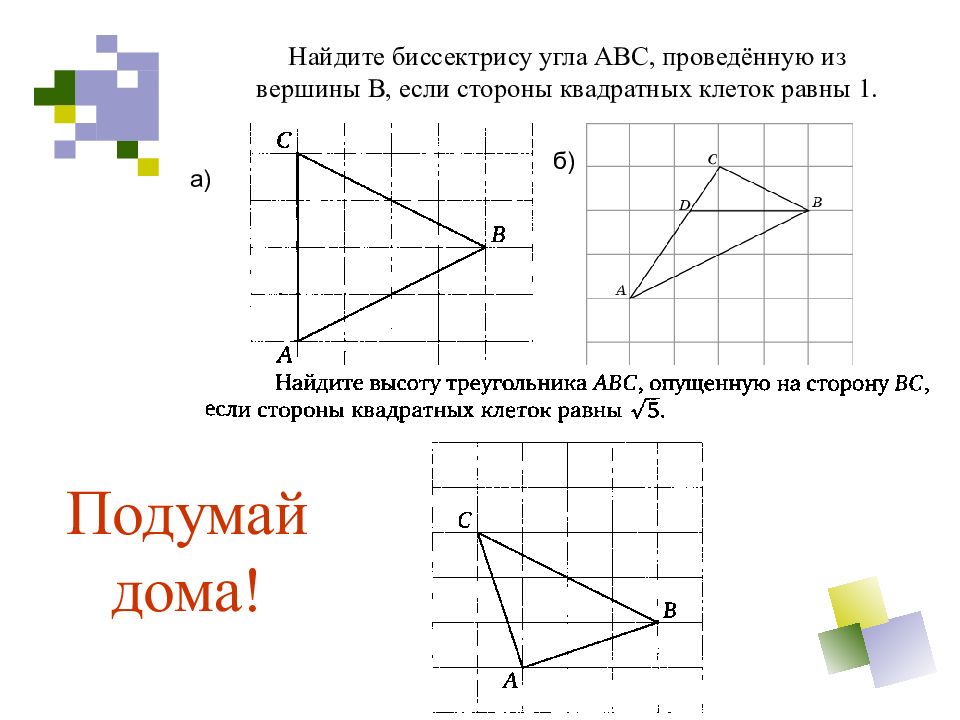 Найдите биссектрису угла ABC, проведённую из вершины B, если стороны квадратных клеток равны 1.

а)

C

B

A

б)

C

D

B

A

Найдите высоту треугольника $ABC$, опущенную на сторону $BC$, если стороны квадратных клеток равны $\sqrt{5}$.

Подумай дома!

C

B

A